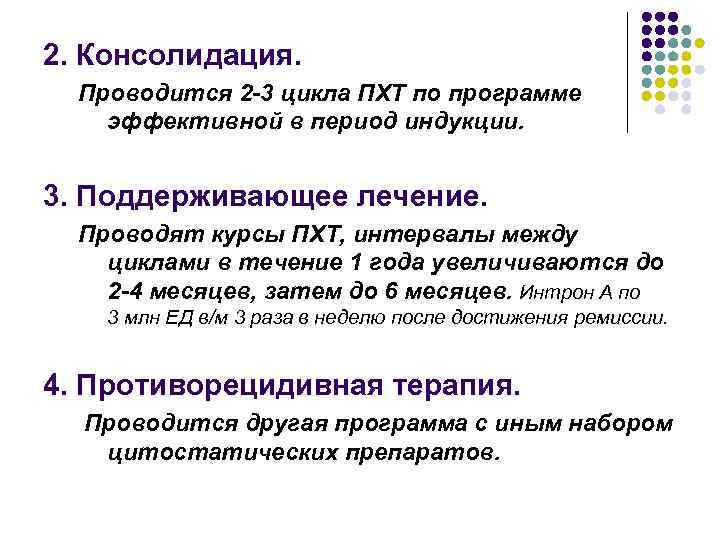 2. Консолидация.

Проводится 2-3 цикла ПХТ по программе эффективной в период индукции.

3. Поддерживающее лечение.

Проводят курсы ПХТ, интервалы между циклами в течение 1 года увеличиваются до 2-4 месяцев, затем до 6 месяцев. Интрон А по 3 млн ЕД в/м 3 раза в неделю после достижения ремиссии.

4. Противорецидивная терапия.

Проводится другая программа с иным набором цитостатических препаратов.